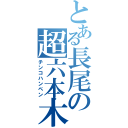 とある長尾の超六本木
チンコハンペン